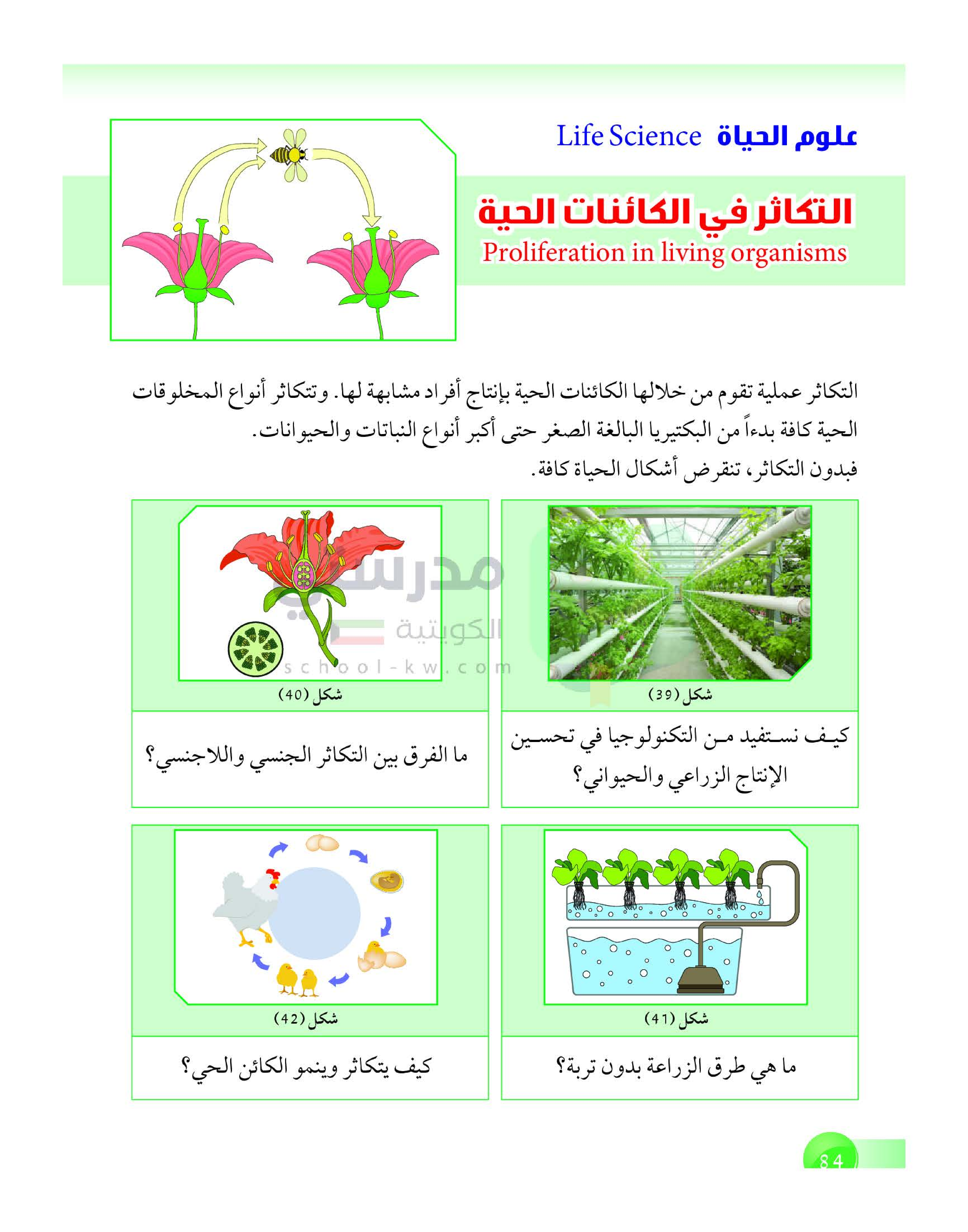 علوم الحياة Life Science

التكاثر في الكائنات الحية
Proliferation in living organisms

التكاثر عملية تقوم من خلالها الكائنات الحية بإنتاج أفراد مشابهة لها. وتتكاثر أنواع المخلوقات الحية كافة بدءاً من البكتيريا البالغة الصغر حتى أكبر أنواع النباتات والحيوانات.
فبدون التكاثر، تنقرض أشكال الحياة كافة.

مدرستي الكويتية
school-kw.com

شكل (39)
كيف نستفيد من التكنولوجيا في تحسين الإنتاج الزراعي والحيواني؟

شكل (40)
ما الفرق بين التكاثر الجنسي واللاجنسي؟

شكل (41)
ما هي طرق الزراعة بدون تربة؟

شكل (42)
كيف يتكاثر وينمو الكائن الحي؟

84